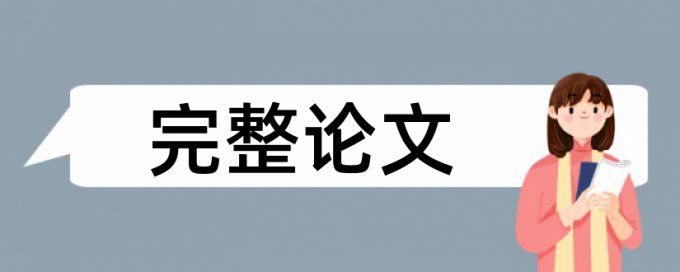 完整论文